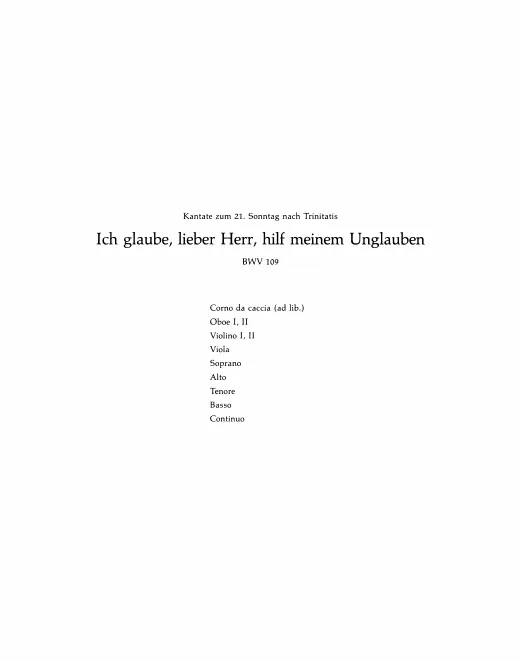 Kantate zum 21. Sonntag nach Trinitatis

Ich glaube, lieber Herr, hilf meinem Unglauben

BWV 109

Corno da caccia (ad lib.)
Oboe I, II
Violino I, II
Viola
Soprano
Alto
Tenore
Basso
Continuo